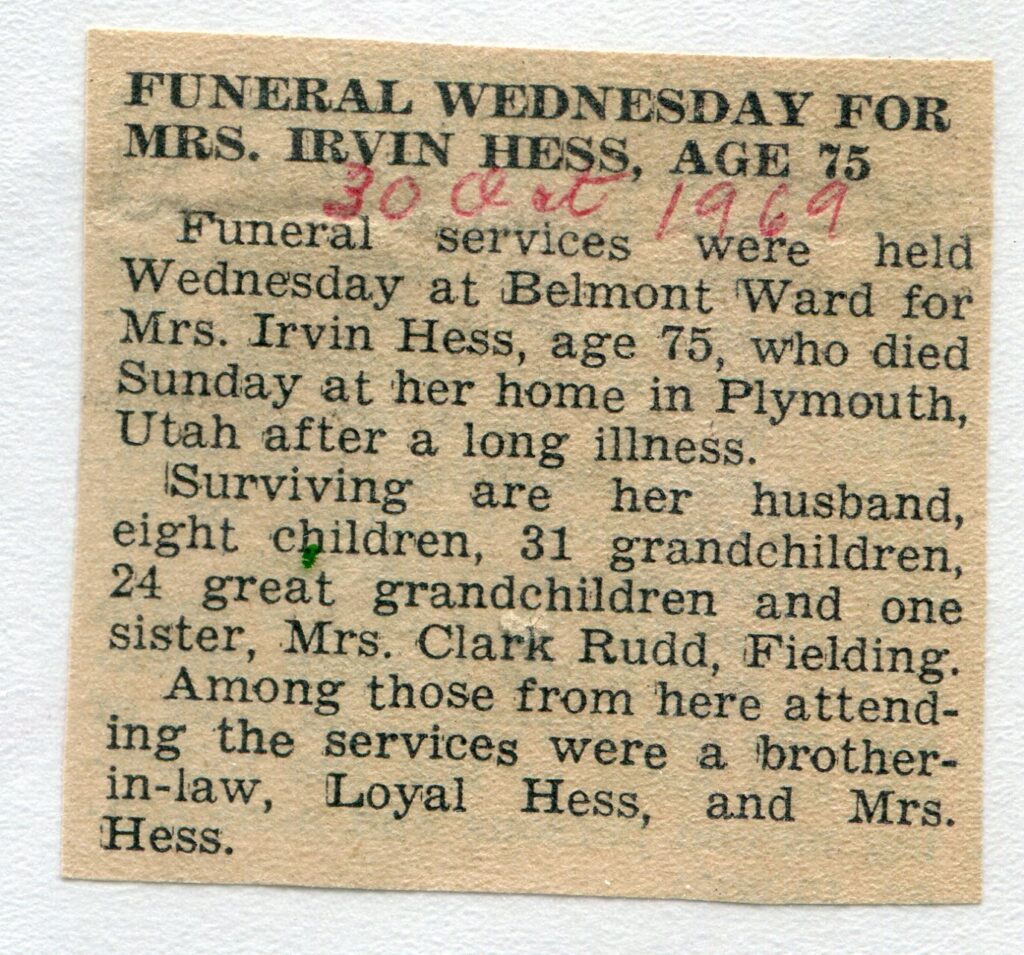 FUNERAL WEDNESDAY FOR MRS. IRVIN HESS, AGE 75

30 Oct 1969

Funeral services were held Wednesday at Belmont Ward for Mrs. Irvin Hess, age 75, who died Sunday at her home in Plymouth, Utah after a long illness.

Surviving are her husband, eight children, 31 grandchildren, 24 great grandchildren and one sister, Mrs. Clark Rudd, Fielding.

Among those from here attending the services were a brother-in-law, Loyal Hess, and Mrs. Hess.